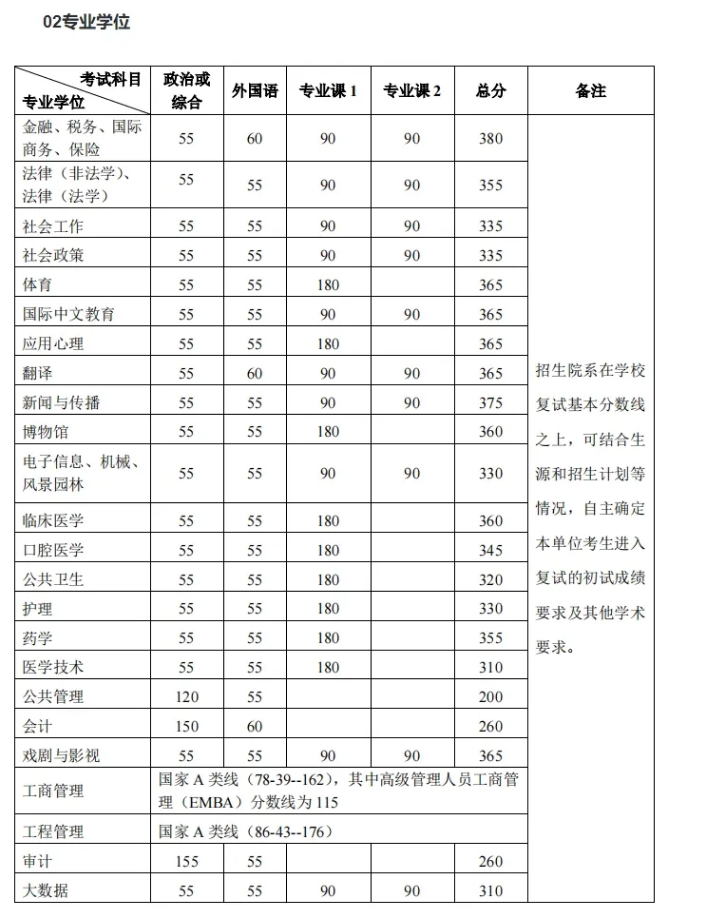 02专业学位

| 考试科目 专业学位 | 政治或综合 | 外国语 | 专业课1 | 专业课2 | 总分 | 备注 |
|---|---|---|---|---|---|---|
| 金融、税务、国际商务、保险 | 55 | 60 | 90 | 90 | 380 | 招生院系在学校复试基本分数线之上，可结合生源和招生计划等情况，自主确定本单位考生进入复试的初试成绩要求及其他学术要求。 |
| 法律（非法学）、法律（法学） | 55 | 55 | 90 | 90 | 355 | |
| 社会工作 | 55 | 55 | 90 | 90 | 335 | |
| 社会政策 | 55 | 55 | 90 | 90 | 335 | |
| 体育 | 55 | 55 | 180 | | 365 | |
| 国际中文教育 | 55 | 55 | 90 | 90 | 365 | |
| 应用心理 | 55 | 55 | 180 | | 365 | |
| 翻译 | 55 | 60 | 90 | 90 | 365 | |
| 新闻与传播 | 55 | 55 | 90 | 90 | 375 | |
| 博物馆 | 55 | 55 | 180 | | 360 | |
| 电子信息、机械、风景园林 | 55 | 55 | 90 | 90 | 330 | |
| 临床医学 | 55 | 55 | 180 | | 360 | |
| 口腔医学 | 55 | 55 | 180 | | 345 | |
| 公共卫生 | 55 | 55 | 180 | | 320 | |
| 护理 | 55 | 55 | 180 | | 330 | |
| 药学 | 55 | 55 | 180 | | 355 | |
| 医学技术 | 55 | 55 | 180 | | 310 | |
| 公共管理 | 120 | 55 | | | 200 | |
| 会计 | 150 | 60 | | | 260 | |
| 戏剧与影视 | 55 | 55 | 90 | 90 | 365 | |
| 工商管理 | 国家A类线（78-39--162），其中高级管理人员工商管理（EMBA）分数线为115 | | | | | |
| 工程管理 | 国家A类线（86-43--176） | | | | | |
| 审计 | 155 | 55 | | | 260 | |
| 大数据 | 55 | 55 | 90 | 90 | 310 | |